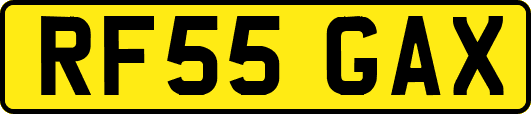 RF55 GAX